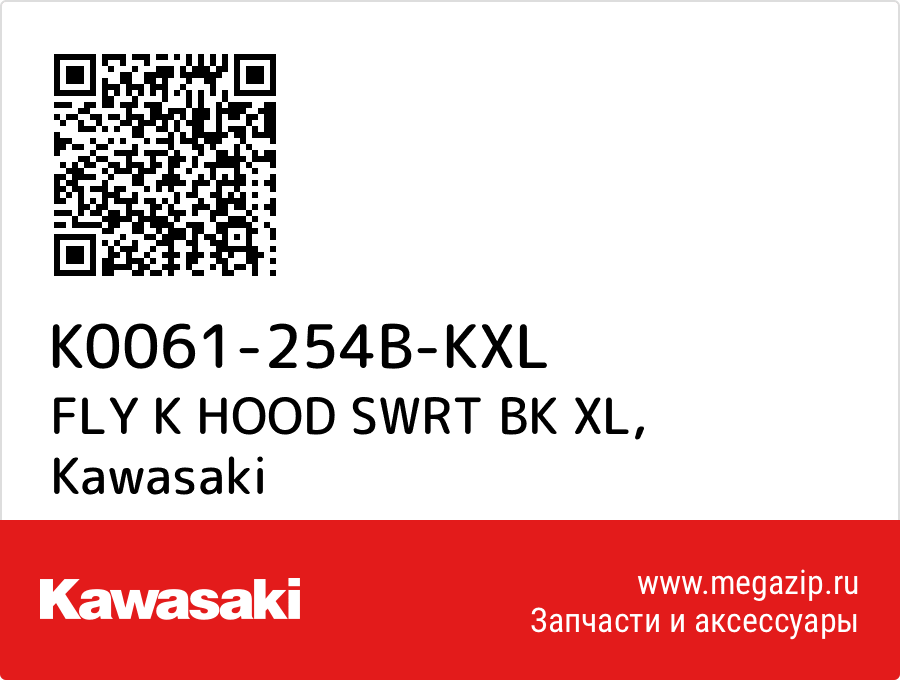 K0061-254B-KXL
FLY K HOOD SWRT BK XL,
Kawasaki

Kawasaki

www.megazip.ru
Запчасти и аксессуары